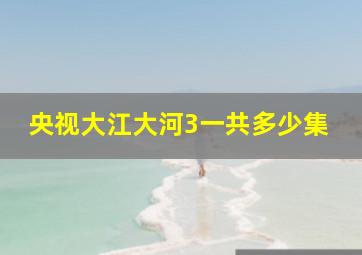 央视大江大河3一共多少集